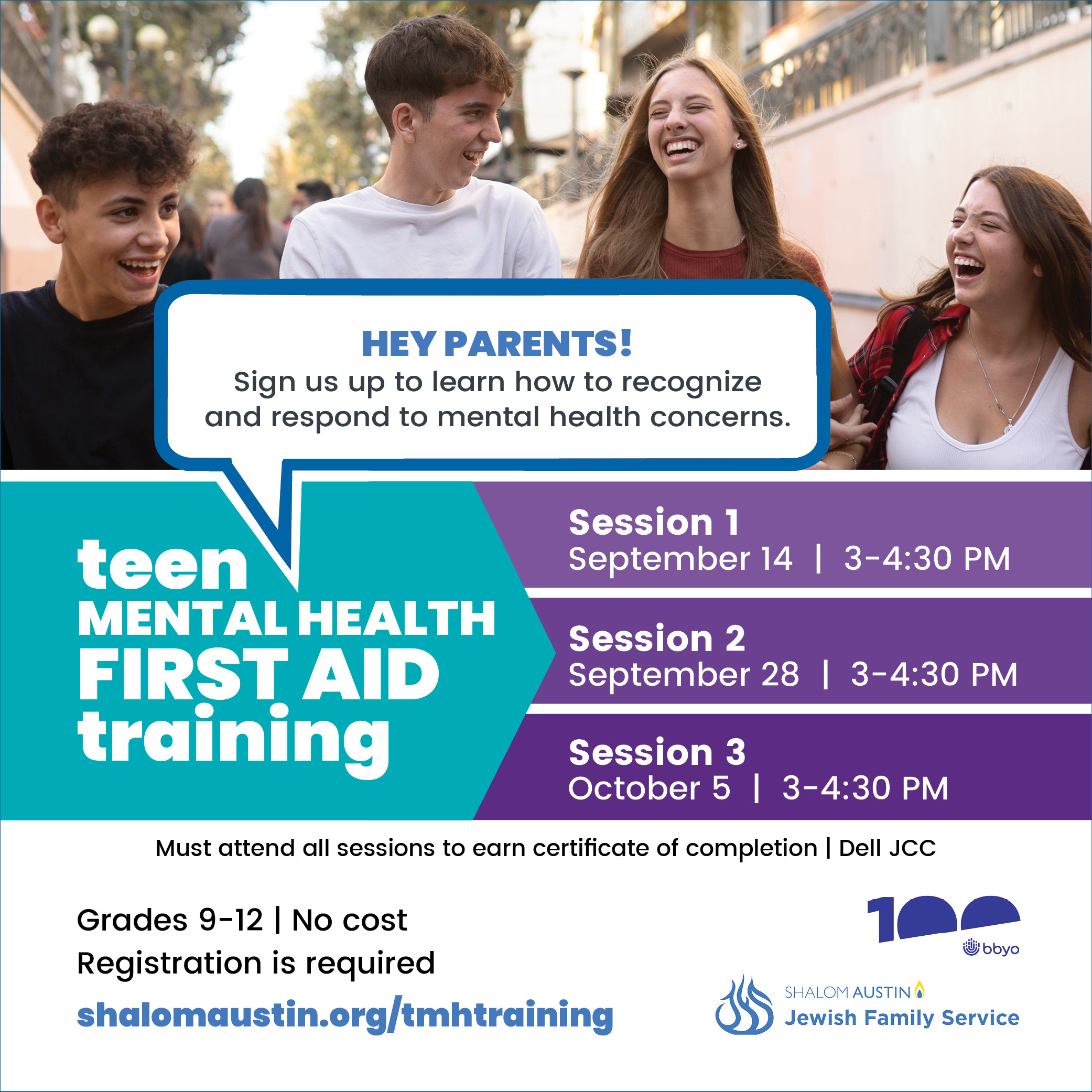 HEY PARENTS!
Sign us up to learn how to recognize and respond to mental health concerns.

teen
MENTAL HEALTH
FIRST AID
training

Session 1
September 14 | 3-4:30 PM

Session 2
September 28 | 3-4:30 PM

Session 3
October 5 | 3-4:30 PM

Must attend all sessions to earn certificate of completion | Dell JCC

Grades 9-12 | No cost
Registration is required
shalomaustin.org/tmhtraining

100
bbyo

SHALOM AUSTIN
Jewish Family Service